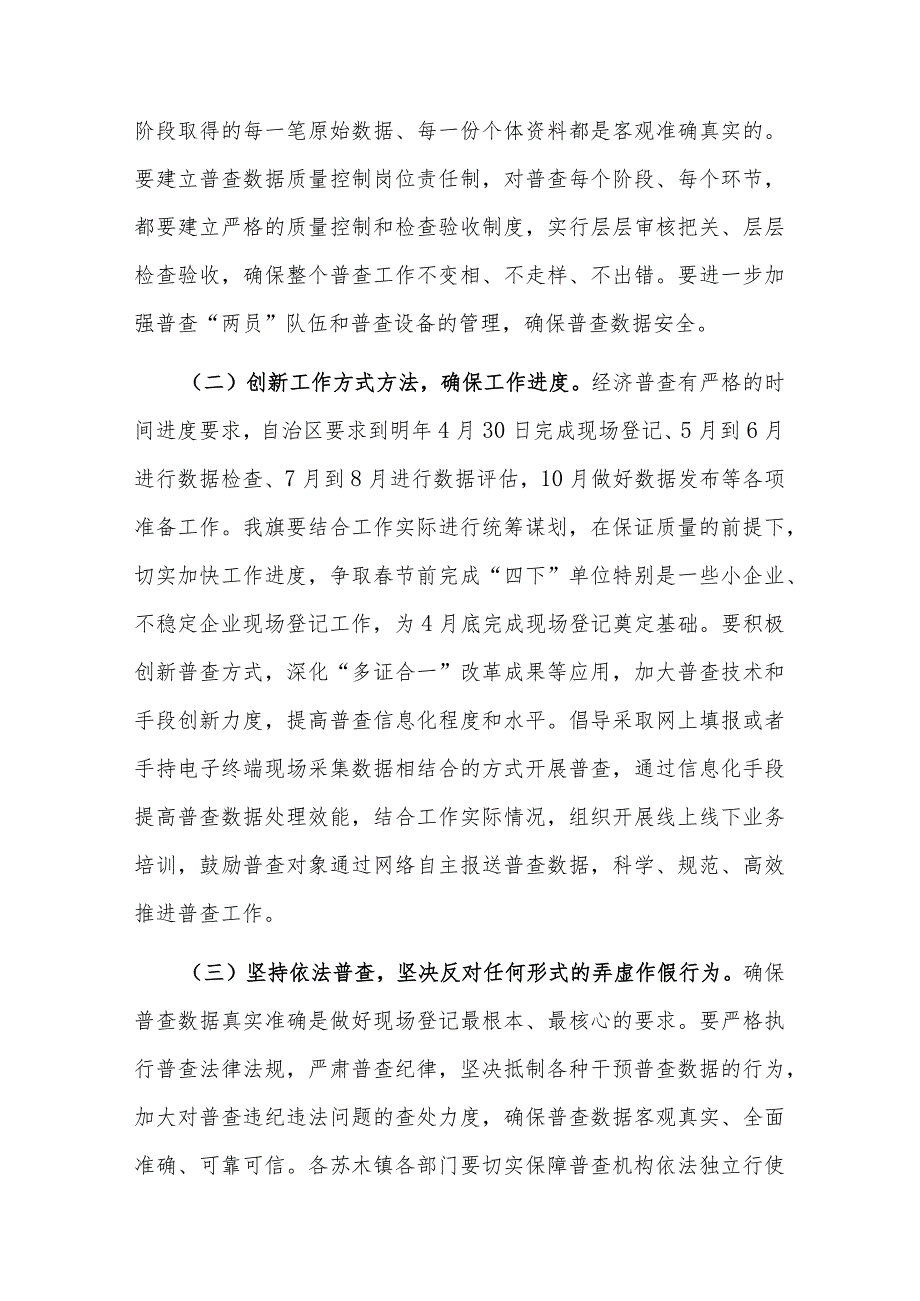 阶段取得的每一笔原始数据、每一份个体资料都是客观准确真实的。要建立普查数据质量控制岗位责任制，对普查每个阶段、每个环节，都要建立严格的质量控制和检查验收制度，实行层层审核把关、层层检查验收，确保整个普查工作不变相、不走样、不出错。要进一步加强普查“两员”队伍和普查设备的管理，确保普查数据安全。

（二）创新工作方式方法，确保工作进度。经济普查有严格的时间进度要求，自治区要求到明年4月30日完成现场登记、5月到6月进行数据检查、7月到8月进行数据评估，10月做好数据发布等各项准备工作。我旗要结合工作实际进行统筹谋划，在保证质量的前提下，切实加快工作进度，争取春节前完成“四下”单位特别是一些小企业、不稳定企业现场登记工作，为4月底完成现场登记奠定基础。要积极创新普查方式，深化“多证合一”改革成果等应用，加大普查技术和手段创新力度，提高普查信息化程度和水平。倡导采取网上填报或者手持电子终端现场采集数据相结合的方式开展普查，通过信息化手段提高普查数据处理效能，结合工作实际情况，组织开展线上线下业务培训，鼓励普查对象通过网络自主报送普查数据，科学、规范、高效推进普查工作。

（三）坚持依法普查，坚决反对任何形式的弄虚作假行为。确保普查数据真实准确是做好现场登记最根本、最核心的要求。要严格执行普查法律法规，严肃普查纪律，坚决抵制各种干预普查数据的行为，加大对普查违纪违法问题的查处力度，确保普查数据客观真实、全面准确、可靠可信。各苏木镇各部门要切实保障普查机构依法独立行使